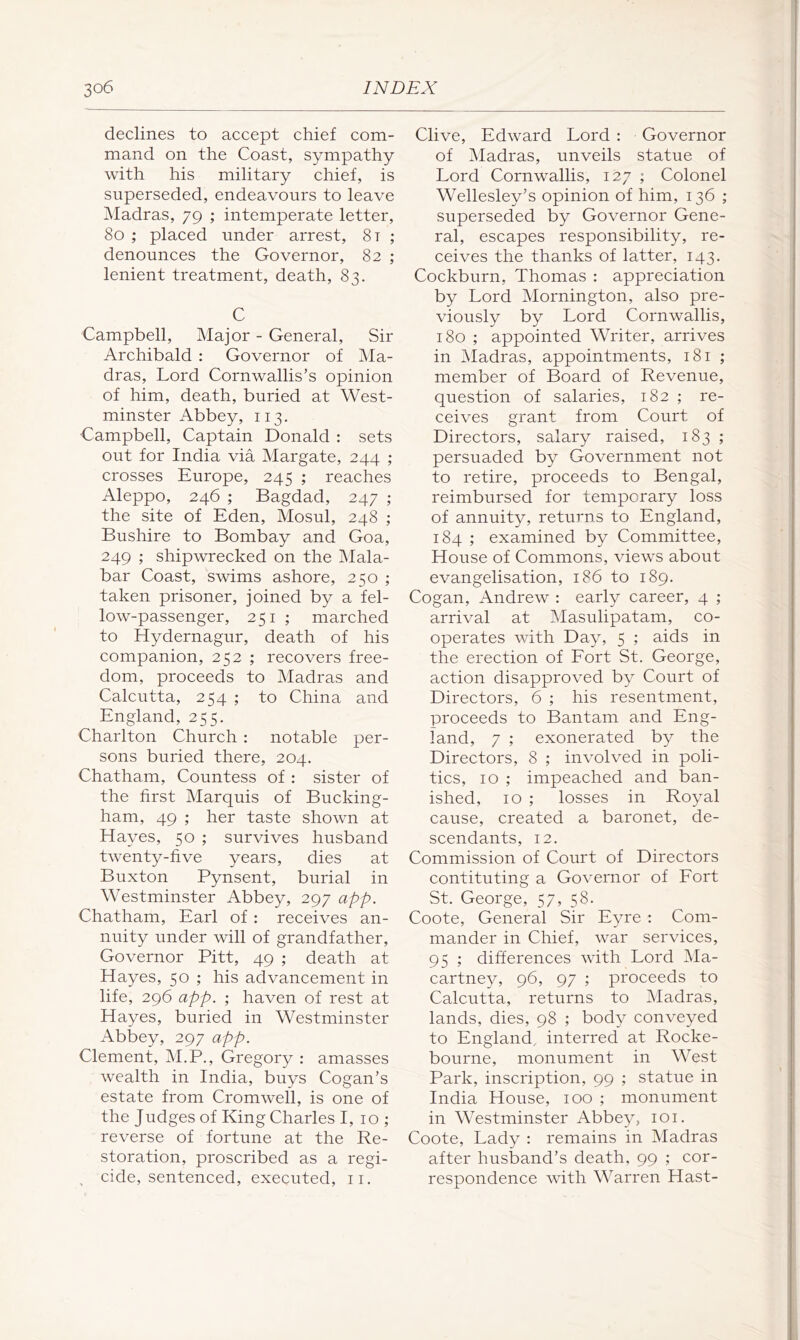 306 INDEX

declines to accept chief command on the Coast, sympathy with his military chief, is superseded, endeavours to leave Madras, 79 ; intemperate letter, 80 ; placed under arrest, 81 ; denounces the Governor, 82 ; lenient treatment, death, 83.

C

Campbell, Major - General, Sir Archibald : Governor of Madras, Lord Cornwallis's opinion of him, death, buried at Westminster Abbey, 113.

Campbell, Captain Donald : sets out for India viâ Margate, 244 ; crosses Europe, 245 ; reaches Aleppo, 246 ; Bagdad, 247 ; the site of Eden, Mosul, 248 ; Bushire to Bombay and Goa, 249 ; shipwrecked on the Malabar Coast, swims ashore, 250 ; taken prisoner, joined by a fellow-passenger, 251 ; marched to Hydernagur, death of his companion, 252 ; recovers freedom, proceeds to Madras and Calcutta, 254 ; to China and England, 255.

Charlton Church : notable persons buried there, 204.

Chatham, Countess of : sister of the first Marquis of Buckingham, 49 ; her taste shown at Hayes, 50 ; survives husband twenty-five years, dies at Buxton Pynsent, burial in Westminster Abbey, 297 app.

Chatham, Earl of : receives annuity under will of grandfather, Governor Pitt, 49 ; death at Hayes, 50 ; his advancement in life, 296 app. ; haven of rest at Hayes, buried in Westminster Abbey, 297 app.

Clement, M.P., Gregory : amasses wealth in India, buys Cogan's estate from Cromwell, is one of the Judges of King Charles I, 10 ; reverse of fortune at the Restoration, proscribed as a regicide, sentenced, executed, 11.

Clive, Edward Lord : Governor of Madras, unveils statue of Lord Cornwallis, 127 ; Colonel Wellesley's opinion of him, 136 ; superseded by Governor General, escapes responsibility, receives the thanks of latter, 143.

Cockburn, Thomas : appreciation by Lord Mornington, also previously by Lord Cornwallis, 180 ; appointed Writer, arrives in Madras, appointments, 181 ; member of Board of Revenue, question of salaries, 182 ; receives grant from Court of Directors, salary raised, 183 ; persuaded by Government not to retire, proceeds to Bengal, reimbursed for temporary loss of annuity, returns to England, 184 ; examined by Committee, House of Commons, views about evangelisation, 186 to 189.

Cogan, Andrew : early career, 4 ; arrival at Masulipatam, co-operates with Day, 5 ; aids in the erection of Fort St. George, action disapproved by Court of Directors, 6 ; his resentment, proceeds to Bantam and England, 7 ; exonerated by the Directors, 8 ; involved in politics, 10 ; impeached and banished, 10 ; losses in Royal cause, created a baronet, descendants, 12.

Commission of Court of Directors contituting a Governor of Fort St. George, 57, 58.

Coote, General Sir Eyre : Commander in Chief, war services, 95 ; differences with Lord Macartney, 96, 97 ; proceeds to Calcutta, returns to Madras, lands, dies, 98 ; body conveyed to England, interred at Rockebourne, monument in West Park, inscription, 99 ; statue in India House, 100 ; monument in Westminster Abbey, 101.

Coote, Lady : remains in Madras after husband's death, 99 ; correspondence with Warren Hast-